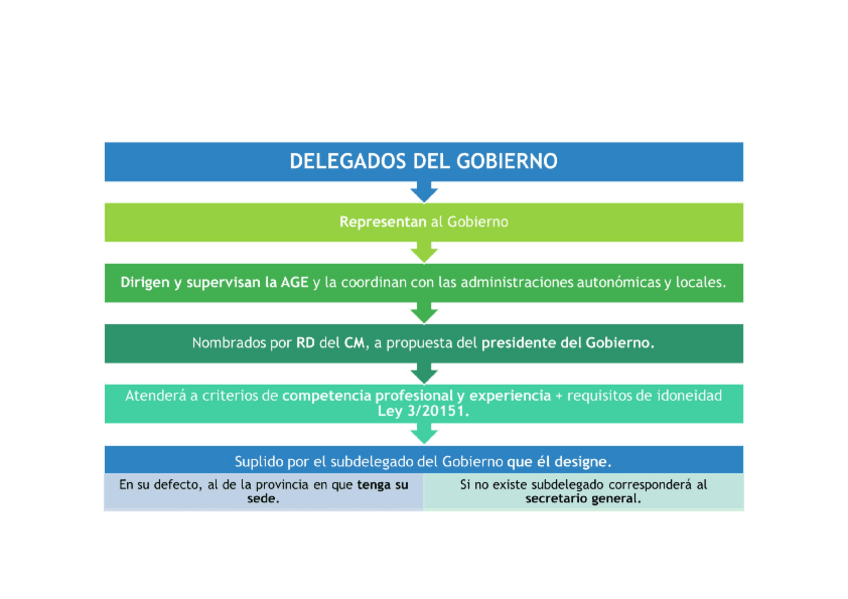 DELEGADOS DEL GOBIERNO

Representan al Gobierno

Dirigen y supervisan la AGE y la coordinan con las administraciones autonómicas y locales.

Nombrados por RD del CM, a propuesta del presidente del Gobierno.

Atenderá a criterios de competencia profesional y experiencia + requisitos de idoneidad Ley 3/20151.

Suplido por el subdelegado del Gobierno que él designe.

En su defecto, al de la provincia en que tenga su sede.

Si no existe subdelegado corresponderá al secretario general.